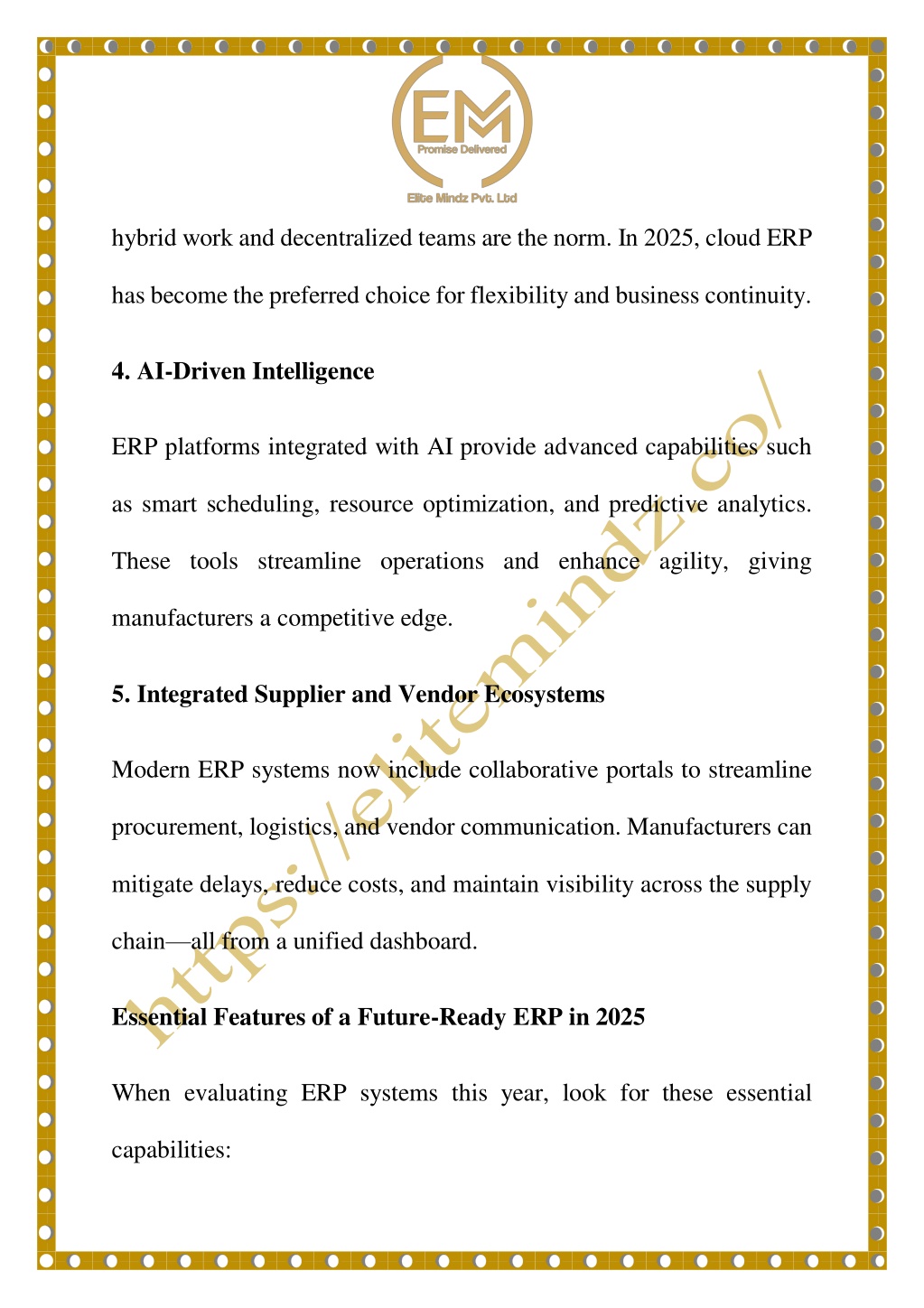 EM
Promise Delivered
Elite Mindz Pvt. Ltd

hybrid work and decentralized teams are the norm. In 2025, cloud ERP has become the preferred choice for flexibility and business continuity.

4. AI-Driven Intelligence

ERP platforms integrated with AI provide advanced capabilities such as smart scheduling, resource optimization, and predictive analytics. These tools streamline operations and enhance agility, giving manufacturers a competitive edge.

5. Integrated Supplier and Vendor Ecosystems

Modern ERP systems now include collaborative portals to streamline procurement, logistics, and vendor communication. Manufacturers can mitigate delays, reduce costs, and maintain visibility across the supply chain—all from a unified dashboard.

Essential Features of a Future-Ready ERP in 2025

When evaluating ERP systems this year, look for these essential capabilities:

https://elitemindz.co/